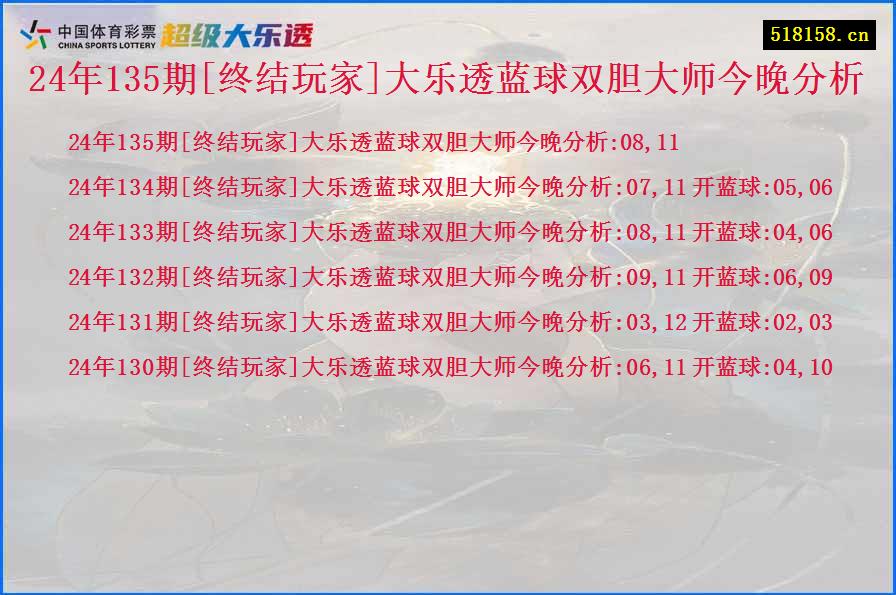 中国体育彩票
CHINA SPORTS LOTTERY
超级大乐透

518158.cn

24年135期[终结玩家]大乐透蓝球双胆大师今晚分析

24年135期[终结玩家]大乐透蓝球双胆大师今晚分析:08,11

24年134期[终结玩家]大乐透蓝球双胆大师今晚分析:07,11 开蓝球:05,06

24年133期[终结玩家]大乐透蓝球双胆大师今晚分析:08,11 开蓝球:04,06

24年132期[终结玩家]大乐透蓝球双胆大师今晚分析:09,11 开蓝球:06,09

24年131期[终结玩家]大乐透蓝球双胆大师今晚分析:03,12 开蓝球:02,03

24年130期[终结玩家]大乐透蓝球双胆大师今晚分析:06,11 开蓝球:04,10